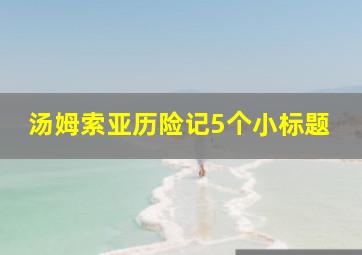 汤姆索亚历险记5个小标题